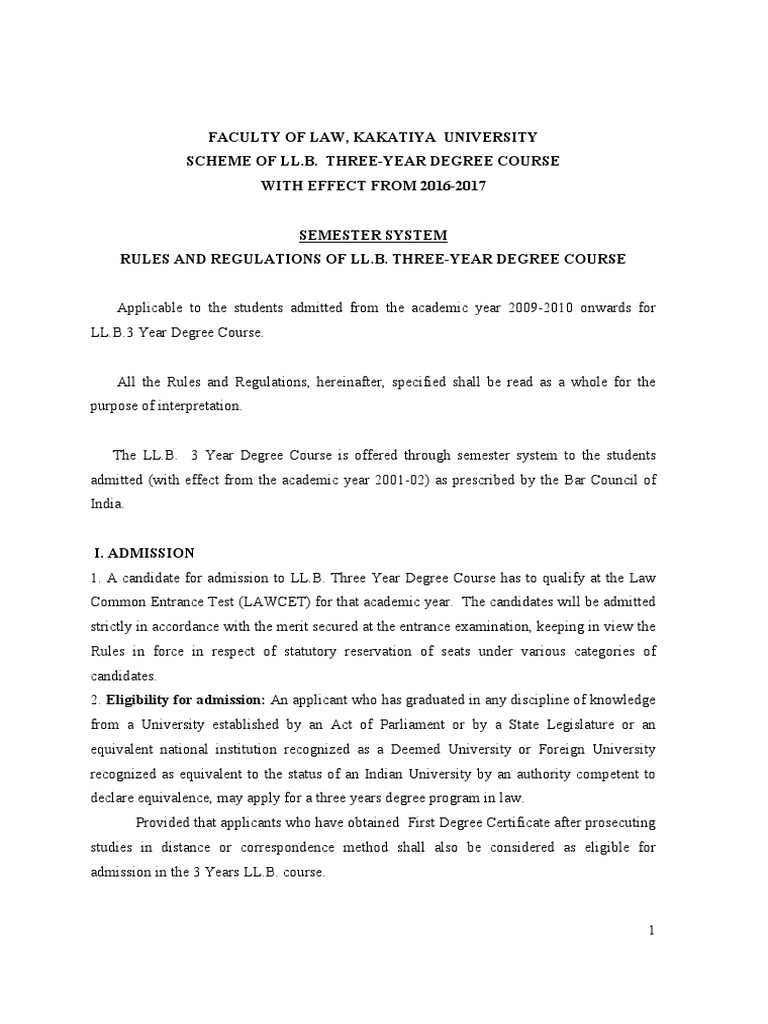 FACULTY OF LAW, KAKATIYA UNIVERSITY
SCHEME OF LL.B. THREE-YEAR DEGREE COURSE
WITH EFFECT FROM 2016-2017

SEMESTER SYSTEM
RULES AND REGULATIONS OF LL.B. THREE-YEAR DEGREE COURSE

Applicable to the students admitted from the academic year 2009-2010 onwards for LL.B.3 Year Degree Course.

All the Rules and Regulations, hereinafter, specified shall be read as a whole for the purpose of interpretation.

The LL.B. 3 Year Degree Course is offered through semester system to the students admitted (with effect from the academic year 2001-02) as prescribed by the Bar Council of India.

I. ADMISSION
1. A candidate for admission to LL.B. Three Year Degree Course has to qualify at the Law Common Entrance Test (LAWCET) for that academic year. The candidates will be admitted strictly in accordance with the merit secured at the entrance examination, keeping in view the Rules in force in respect of statutory reservation of seats under various categories of candidates.
2. Eligibility for admission: An applicant who has graduated in any discipline of knowledge from a University established by an Act of Parliament or by a State Legislature or an equivalent national institution recognized as a Deemed University or Foreign University recognized as equivalent to the status of an Indian University by an authority competent to declare equivalence, may apply for a three years degree program in law.

Provided that applicants who have obtained First Degree Certificate after prosecuting studies in distance or correspondence method shall also be considered as eligible for admission in the 3 Years LL.B. course.

1